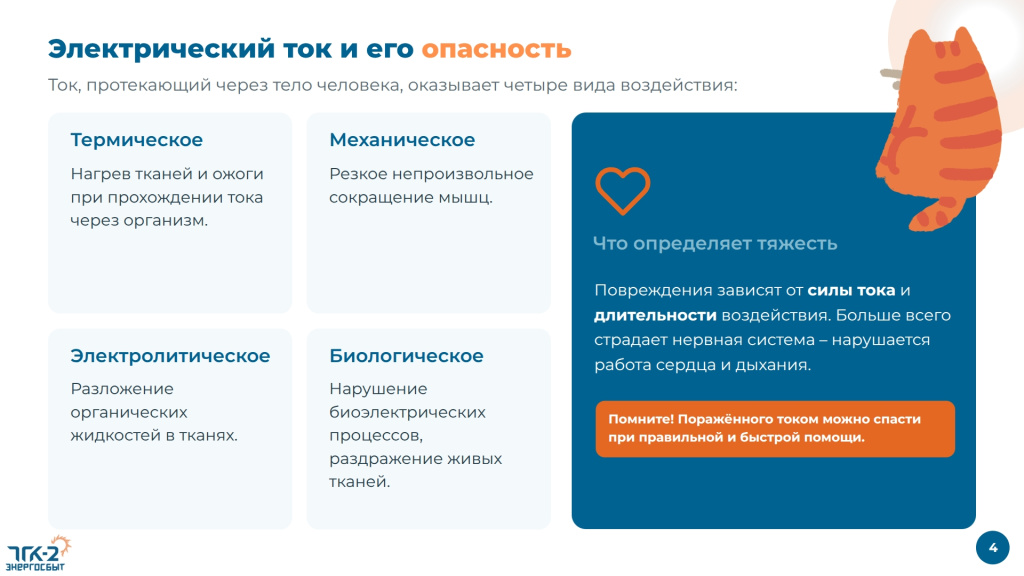 Электрический ток и его опасность

Ток, протекающий через тело человека, оказывает четыре вида воздействия:

Термическое

Нагрев тканей и ожоги при прохождении тока через организм.

Механическое

Резкое непроизвольное сокращение мышц.

Электролитическое

Разложение органических жидкостей в тканях.

Биологическое

Нарушение биоэлектрических процессов, раздражение живых тканей.

Что определяет тяжесть

Повреждения зависят от силы тока и длительности воздействия. Больше всего страдает нервная система – нарушается работа сердца и дыхания.

Помните! Поражённого током можно спасти при правильной и быстрой помощи.

ТГК-2 ЭНЕРГОСБЫТ

4